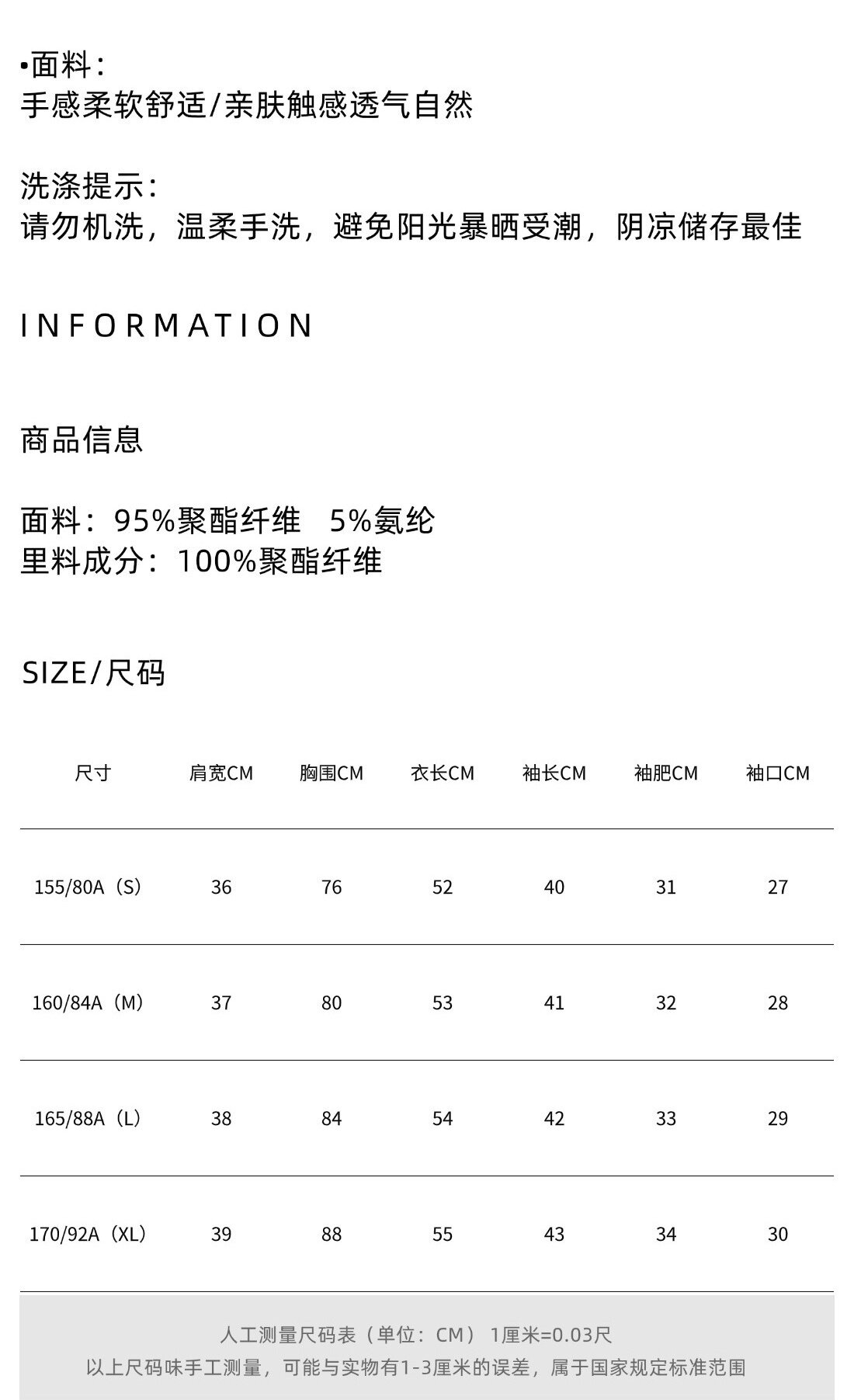 •面料：
手感柔软舒适/亲肤触感透气自然

洗涤提示：
请勿机洗，温柔手洗，避免阳光暴晒受潮，阴凉储存最佳

INFORMATION

商品信息

面料：95%聚酯纤维　5%氨纶
里料成分：100%聚酯纤维

SIZE/尺码

| 尺寸 | 肩宽CM | 胸围CM | 衣长CM | 袖长CM | 袖肥CM | 袖口CM |
|---|---|---|---|---|---|---|
| 155/80A（S） | 36 | 76 | 52 | 40 | 31 | 27 |
| 160/84A（M） | 37 | 80 | 53 | 41 | 32 | 28 |
| 165/88A（L） | 38 | 84 | 54 | 42 | 33 | 29 |
| 170/92A（XL） | 39 | 88 | 55 | 43 | 34 | 30 |

人工测量尺码表（单位：CM） 1厘米=0.03尺
以上尺码味手工测量，可能与实物有1-3厘米的误差，属于国家规定标准范围